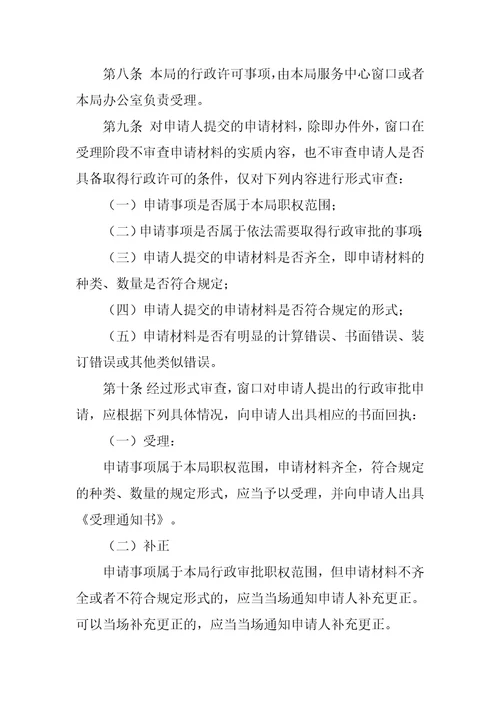 第八条 本局的行政许可事项,由本局服务中心窗口或者本局办公室负责受理。

第九条 对申请人提交的申请材料，除即办件外，窗口在受理阶段不审查申请材料的实质内容，也不审查申请人是否具备取得行政许可的条件，仅对下列内容进行形式审查：

（一）申请事项是否属于本局职权范围；

（二）申请事项是否属于依法需要取得行政审批的事项；

（三）申请人提交的申请材料是否齐全，即申请材料的种类、数量是否符合规定；

（四）申请人提交的申请材料是否符合规定的形式；

（五）申请材料是否有明显的计算错误、书面错误、装订错误或其他类似错误。

第十条 经过形式审查，窗口对申请人提出的行政审批申请，应根据下列具体情况，向申请人出具相应的书面回执：

（一）受理：

申请事项属于本局职权范围，申请材料齐全，符合规定的种类、数量的规定形式，应当予以受理，并向申请人出具《受理通知书》。

（二）补正

申请事项属于本局行政审批职权范围，但申请材料不齐全或者不符合规定形式的，应当当场通知申请人补充更正。可以当场补充更正的，应当当场通知申请人补充更正。